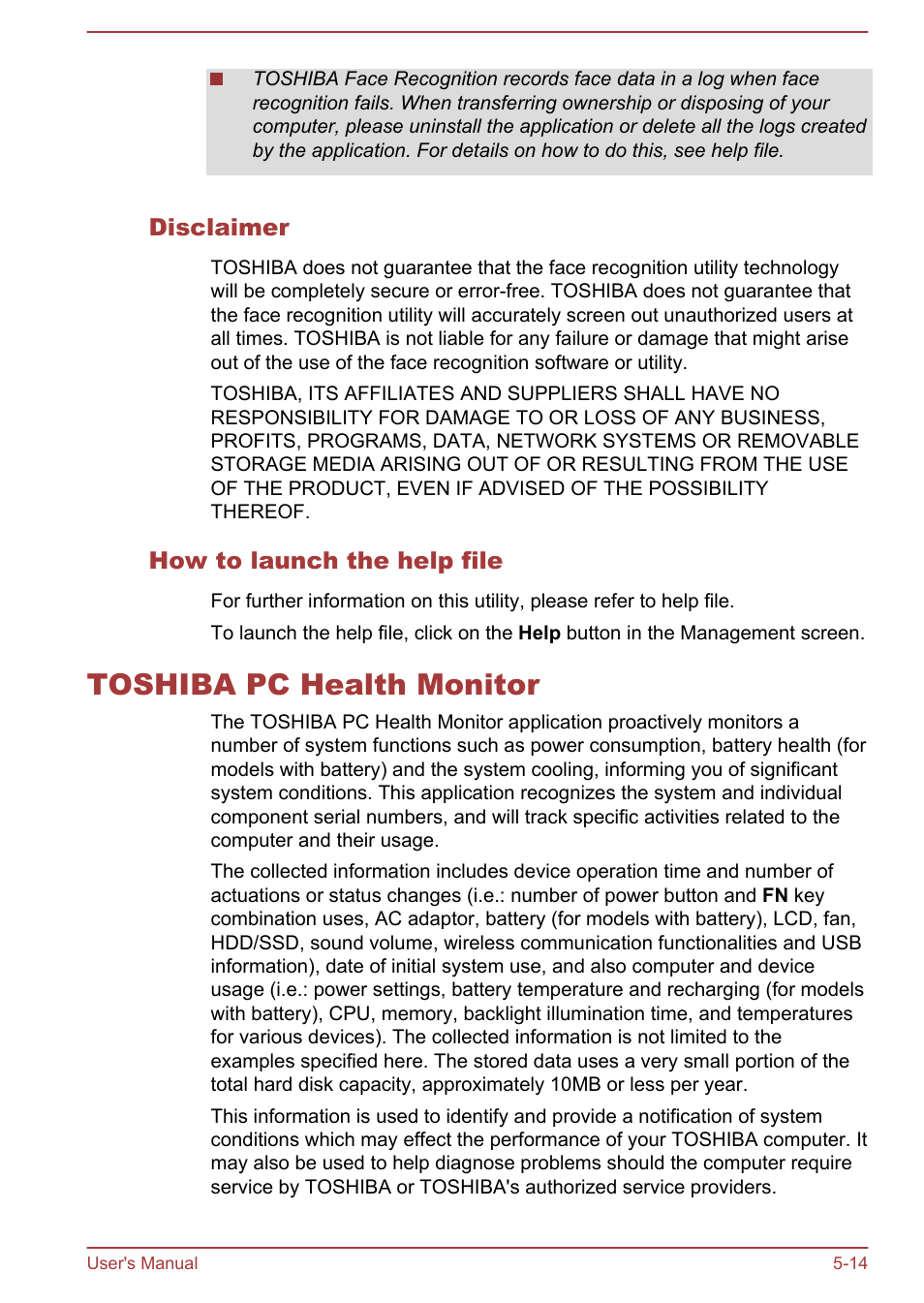 TOSHIBA Face Recognition records face data in a log when face recognition fails. When transferring ownership or disposing of your computer, please uninstall the application or delete all the logs created by the application. For details on how to do this, see help file.

Disclaimer

TOSHIBA does not guarantee that the face recognition utility technology will be completely secure or error-free. TOSHIBA does not guarantee that the face recognition utility will accurately screen out unauthorized users at all times. TOSHIBA is not liable for any failure or damage that might arise out of the use of the face recognition software or utility.

TOSHIBA, ITS AFFILIATES AND SUPPLIERS SHALL HAVE NO RESPONSIBILITY FOR DAMAGE TO OR LOSS OF ANY BUSINESS, PROFITS, PROGRAMS, DATA, NETWORK SYSTEMS OR REMOVABLE STORAGE MEDIA ARISING OUT OF OR RESULTING FROM THE USE OF THE PRODUCT, EVEN IF ADVISED OF THE POSSIBILITY THEREOF.

How to launch the help file

For further information on this utility, please refer to help file.

To launch the help file, click on the Help button in the Management screen.

TOSHIBA PC Health Monitor

The TOSHIBA PC Health Monitor application proactively monitors a number of system functions such as power consumption, battery health (for models with battery) and the system cooling, informing you of significant system conditions. This application recognizes the system and individual component serial numbers, and will track specific activities related to the computer and their usage.

The collected information includes device operation time and number of actuations or status changes (i.e.: number of power button and FN key combination uses, AC adaptor, battery (for models with battery), LCD, fan, HDD/SSD, sound volume, wireless communication functionalities and USB information), date of initial system use, and also computer and device usage (i.e.: power settings, battery temperature and recharging (for models with battery), CPU, memory, backlight illumination time, and temperatures for various devices). The collected information is not limited to the examples specified here. The stored data uses a very small portion of the total hard disk capacity, approximately 10MB or less per year.

This information is used to identify and provide a notification of system conditions which may effect the performance of your TOSHIBA computer. It may also be used to help diagnose problems should the computer require service by TOSHIBA or TOSHIBA's authorized service providers.

User's Manual 5-14